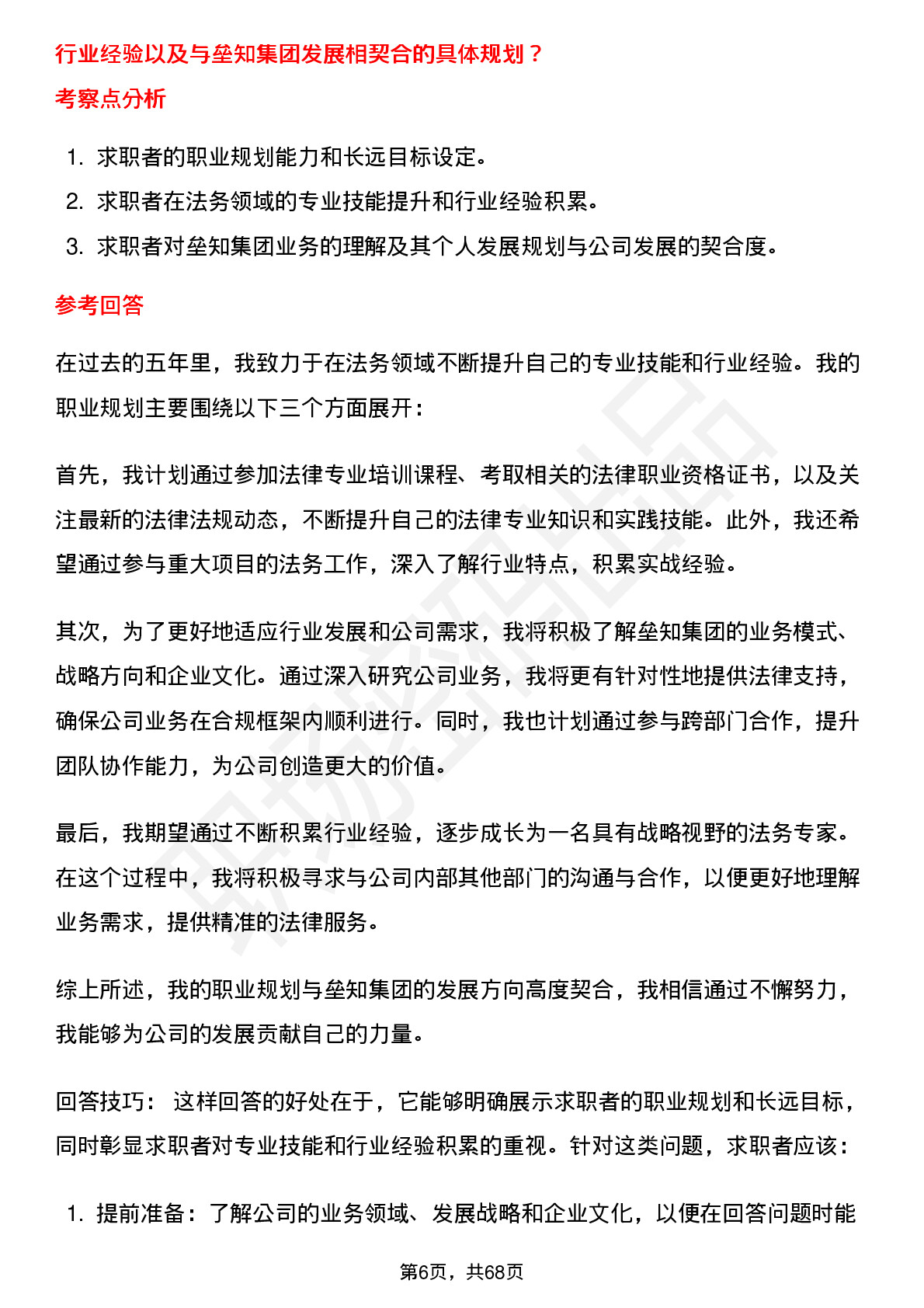 行业经验以及与垒知集团发展相契合的具体规划？

考察点分析

1. 求职者的职业规划能力和长远目标设定。
2. 求职者在法务领域的专业技能提升和行业经验积累。
3. 求职者对垒知集团业务的理解及其个人发展规划与公司发展的契合度。

参考回答

在过去的五年里，我致力于在法务领域不断提升自己的专业技能和行业经验。我的职业规划主要围绕以下三个方面展开：

首先，我计划通过参加法律专业培训课程、考取相关的法律职业资格证书，以及关注最新的法律法规动态，不断提升自己的法律专业知识和实践技能。此外，我还希望通过参与重大项目的法务工作，深入了解行业特点，积累实战经验。

其次，为了更好地适应行业发展和公司需求，我将积极了解垒知集团的业务模式、战略方向和企业文化。通过深入研究公司业务，我将更有针对性地提供法律支持，确保公司业务在合规框架内顺利进行。同时，我也计划通过参与跨部门合作，提升团队协作能力，为公司创造更大的价值。

最后，我期望通过不断积累行业经验，逐步成长为一名具有战略视野的法务专家。在这个过程中，我将积极寻求与公司内部其他部门的沟通与合作，以便更好地理解业务需求，提供精准的法律服务。

综上所述，我的职业规划与垒知集团的发展方向高度契合，我相信通过不懈努力，我能够为公司的发展贡献自己的力量。

回答技巧： 这样回答的好处在于，它能够明确展示求职者的职业规划和长远目标，同时彰显求职者对专业技能和行业经验积累的重视。针对这类问题，求职者应该：

1. 提前准备：了解公司的业务领域、发展战略和企业文化，以便在回答问题时能

第6页，共68页